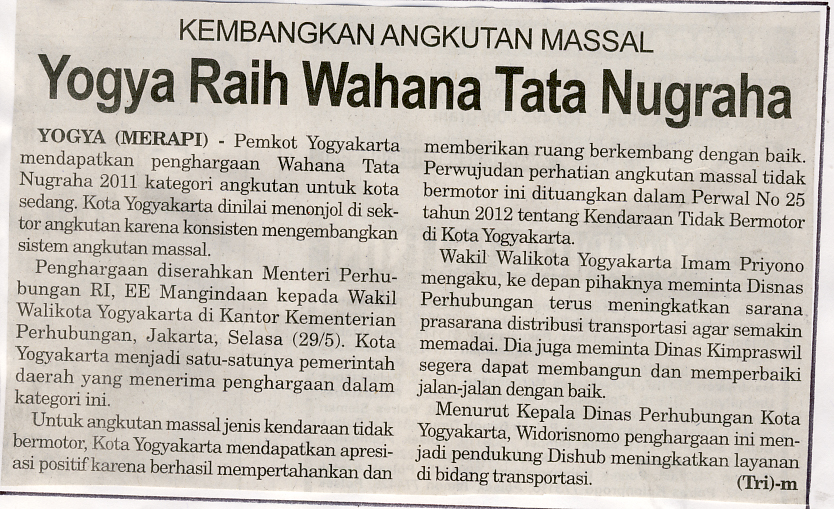 KEMBANGKAN ANGKUTAN MASSAL

Yogya Raih Wahana Tata Nugraha

YOGYA (MERAPI) - Pemkot Yogyakarta mendapatkan penghargaan Wahana Tata Nugraha 2011 kategori angkutan untuk kota sedang. Kota Yogyakarta dinilai menonjol di sektor angkutan karena konsisten mengembangkan sistem angkutan massal.

Penghargaan diserahkan Menteri Perhubungan RI, EE Mangindaan kepada Wakil Walikota Yogyakarta di Kantor Kementerian Perhubungan, Jakarta, Selasa (29/5). Kota Yogyakarta menjadi satu-satunya pemerintah daerah yang menerima penghargaan dalam kategori ini.

Untuk angkutan massal jenis kendaraan tidak bermotor, Kota Yogyakarta mendapatkan apresiasi positif karena berhasil mempertahankan dan memberikan ruang berkembang dengan baik. Perwujudan perhatian angkutan massal tidak bermotor ini dituangkan dalam Perwal No 25 tahun 2012 tentang Kendaraan Tidak Bermotor di Kota Yogyakarta.

Wakil Walikota Yogyakarta Imam Priyono mengaku, ke depan pihaknya meminta Disnas Perhubungan terus meningkatkan sarana prasarana distribusi transportasi agar semakin memadai. Dia juga meminta Dinas Kimpraswil segera dapat membangun dan memperbaiki jalan-jalan dengan baik.

Menurut Kepala Dinas Perhubungan Kota Yogyakarta, Widorisnomo penghargaan ini menjadi pendukung Dishub meningkatkan layanan di bidang transportasi.

(Tri)-m